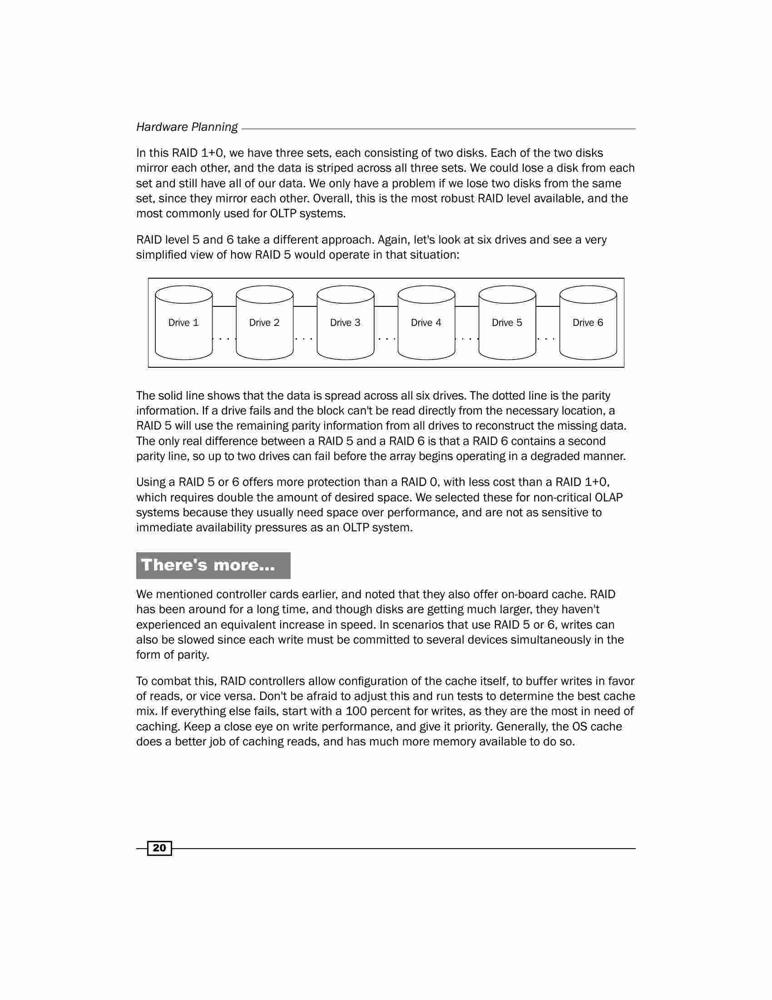 Hardware Planning

In this RAID 1+0, we have three sets, each consisting of two disks. Each of the two disks mirror each other, and the data is striped across all three sets. We could lose a disk from each set and still have all of our data. We only have a problem if we lose two disks from the same set, since they mirror each other. Overall, this is the most robust RAID level available, and the most commonly used for OLTP systems.

RAID level 5 and 6 take a different approach. Again, let's look at six drives and see a very simplified view of how RAID 5 would operate in that situation:

Drive 1 Drive 2 Drive 3 Drive 4 Drive 5 Drive 6

The solid line shows that the data is spread across all six drives. The dotted line is the parity information. If a drive fails and the block can't be read directly from the necessary location, a RAID 5 will use the remaining parity information from all drives to reconstruct the missing data. The only real difference between a RAID 5 and a RAID 6 is that a RAID 6 contains a second parity line, so up to two drives can fail before the array begins operating in a degraded manner.

Using a RAID 5 or 6 offers more protection than a RAID 0, with less cost than a RAID 1+0, which requires double the amount of desired space. We selected these for non-critical OLAP systems because they usually need space over performance, and are not as sensitive to immediate availability pressures as an OLTP system.

There's more...

We mentioned controller cards earlier, and noted that they also offer on-board cache. RAID has been around for a long time, and though disks are getting much larger, they haven't experienced an equivalent increase in speed. In scenarios that use RAID 5 or 6, writes can also be slowed since each write must be committed to several devices simultaneously in the form of parity.

To combat this, RAID controllers allow configuration of the cache itself, to buffer writes in favor of reads, or vice versa. Don't be afraid to adjust this and run tests to determine the best cache mix. If everything else fails, start with a 100 percent for writes, as they are the most in need of caching. Keep a close eye on write performance, and give it priority. Generally, the OS cache does a better job of caching reads, and has much more memory available to do so.

20